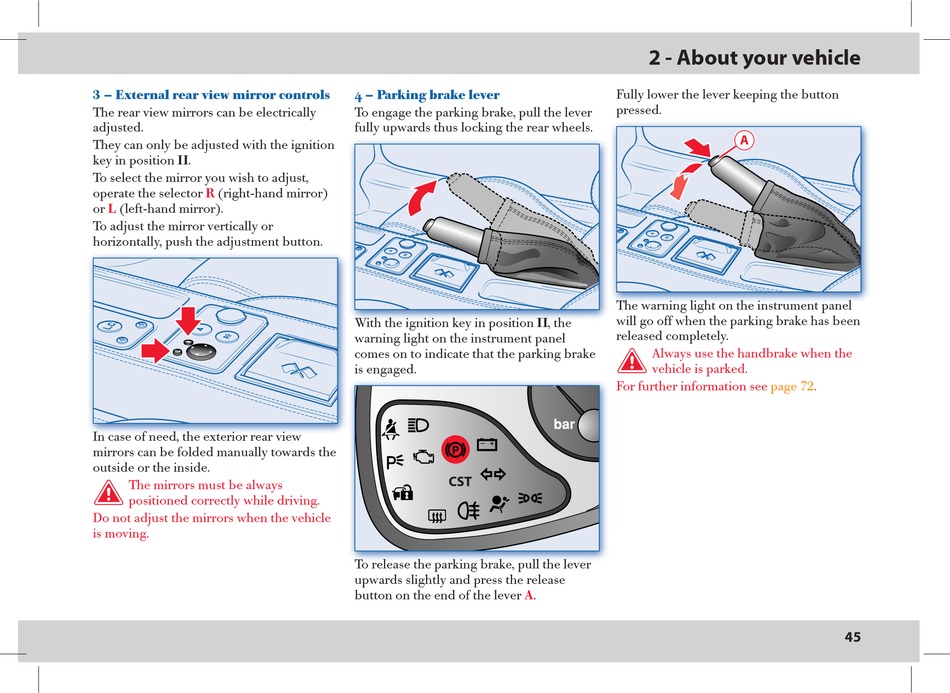 2 - About your vehicle

3 – External rear view mirror controls
The rear view mirrors can be electrically adjusted.
They can only be adjusted with the ignition key in position II.
To select the mirror you wish to adjust, operate the selector R (right-hand mirror) or L (left-hand mirror).
To adjust the mirror vertically or horizontally, push the adjustment button.

In case of need, the exterior rear view mirrors can be folded manually towards the outside or the inside.
The mirrors must be always positioned correctly while driving.
Do not adjust the mirrors when the vehicle is moving.

4 – Parking brake lever
To engage the parking brake, pull the lever fully upwards thus locking the rear wheels.

With the ignition key in position II, the warning light on the instrument panel comes on to indicate that the parking brake is engaged.

bar
CST

To release the parking brake, pull the lever upwards slightly and press the release button on the end of the lever A.

Fully lower the lever keeping the button pressed.

A

The warning light on the instrument panel will go off when the parking brake has been released completely.
Always use the handbrake when the vehicle is parked.
For further information see page 72.

45